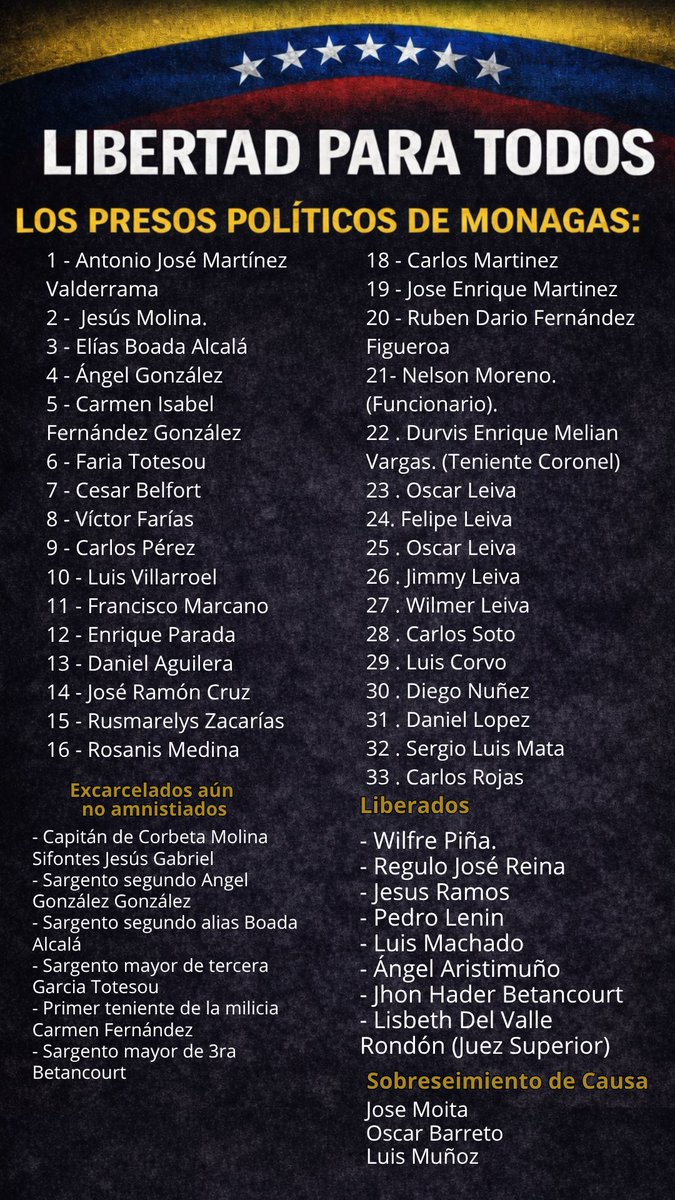 LIBERTAD PARA TODOS

LOS PRESOS POLÍTICOS DE MONAGAS:

1 - Antonio José Martínez Valderrama
2 - Jesús Molina.
3 - Elías Boada Alcalá
4 - Ángel González
5 - Carmen Isabel Fernández González
6 - Faria Totesou
7 - Cesar Belfort
8 - Víctor Farías
9 - Carlos Pérez
10 - Luis Villarroel
11 - Francisco Marcano
12 - Enrique Parada
13 - Daniel Aguilera
14 - José Ramón Cruz
15 - Rusmarelys Zacarías
16 - Rosanis Medina

Excarcelados aún no amnistiados

- Capitán de Corbeta Molina Sifontes Jesús Gabriel
- Sargento segundo Angel González González
- Sargento segundo alias Boada Alcalá
- Sargento mayor de tercera Garcia Totesou
- Primer teniente de la milicia Carmen Fernández
- Sargento mayor de 3ra Betancourt

18 - Carlos Martinez
19 - Jose Enrique Martinez
20 - Ruben Dario Fernández Figueroa
21- Nelson Moreno. (Funcionario).
22 . Durvis Enrique Melian Vargas. (Teniente Coronel)
23 . Oscar Leiva
24. Felipe Leiva
25 . Oscar Leiva
26 . Jimmy Leiva
27 . Wilmer Leiva
28 . Carlos Soto
29 . Luis Corvo
30 . Diego Nuñez
31 . Daniel Lopez
32 . Sergio Luis Mata
33 . Carlos Rojas

Liberados

- Wilfre Piña.
- Regulo José Reina
- Jesus Ramos
- Pedro Lenin
- Luis Machado
- Ángel Aristimuño
- Jhon Hader Betancourt
- Lisbeth Del Valle Rondón (Juez Superior)

Sobreseimiento de Causa

Jose Moita
Oscar Barreto
Luis Muñoz